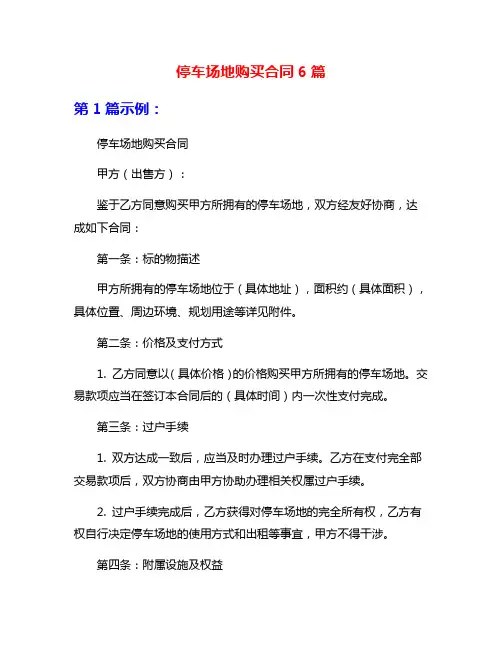 停车场地购买合同 6 篇

第 1 篇示例：

停车场地购买合同

甲方（出售方）：

鉴于乙方同意购买甲方所拥有的停车场地，双方经友好协商，达成如下合同：

第一条：标的物描述

甲方所拥有的停车场地位于（具体地址），面积约（具体面积），具体位置、周边环境、规划用途等详见附件。

第二条：价格及支付方式

1. 乙方同意以（具体价格）的价格购买甲方所拥有的停车场地。交易款项应当在签订本合同后的（具体时间）内一次性支付完成。

第三条：过户手续

1. 双方达成一致后，应当及时办理过户手续。乙方在支付完全部交易款项后，双方协商由甲方协助办理相关权属过户手续。

2. 过户手续完成后，乙方获得对停车场地的完全所有权，乙方有权自行决定停车场地的使用方式和出租等事宜，甲方不得干涉。

第四条：附属设施及权益